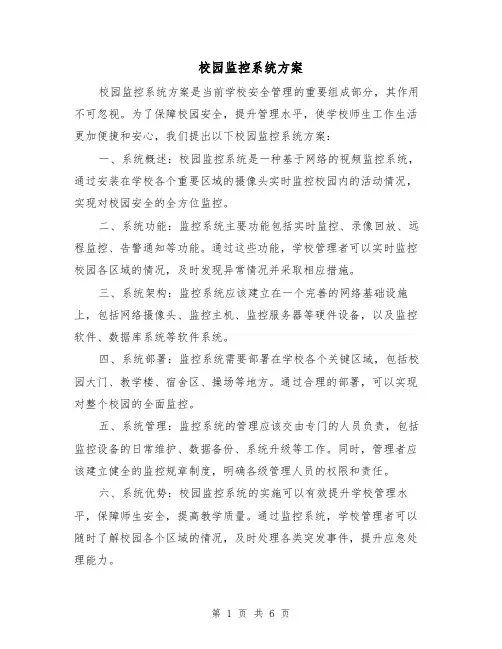 校园监控系统方案

校园监控系统方案是当前学校安全管理的重要组成部分，其作用不可忽视。为了保障校园安全，提升管理水平，使学校师生工作生活更加便捷和安心，我们提出以下校园监控系统方案：

一、系统概述：校园监控系统是一种基于网络的视频监控系统，通过安装在学校各个重要区域的摄像头实时监控校园内的活动情况，实现对校园安全的全方位监控。

二、系统功能：监控系统主要功能包括实时监控、录像回放、远程监控、告警通知等功能。通过这些功能，学校管理者可以实时监控校园各区域的情况，及时发现异常情况并采取相应措施。

三、系统架构：监控系统应该建立在一个完善的网络基础设施上，包括网络摄像头、监控主机、监控服务器等硬件设备，以及监控软件、数据库系统等软件系统。

四、系统部署：监控系统需要部署在学校各个关键区域，包括校园大门、教学楼、宿舍区、操场等地方。通过合理的部署，可以实现对整个校园的全面监控。

五、系统管理：监控系统的管理应该交由专门的人员负责，包括监控设备的日常维护、数据备份、系统升级等工作。同时，管理者应该建立健全的监控规章制度，明确各级管理人员的权限和责任。

六、系统优势：校园监控系统的实施可以有效提升学校管理水平，保障师生安全，提高教学质量。通过监控系统，学校管理者可以随时了解校园各个区域的情况，及时处理各类突发事件，提升应急处理能力。

第 1 页 共 6 页